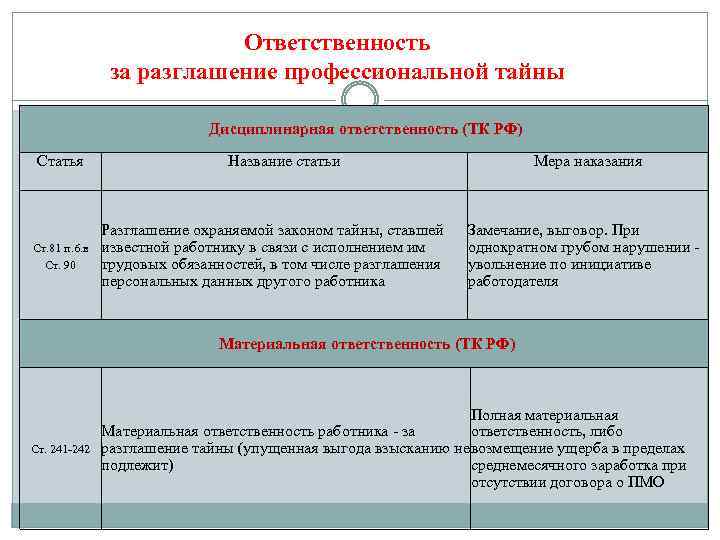 Ответственность
за разглашение профессиональной тайны

| Дисциплинарная ответственность (ТК РФ) | | |
|---|---|---|
| Статья | Название статьи | Мера наказания |
| Ст.81 п.6.в Ст. 90 | Разглашение охраняемой законом тайны, ставшей известной работнику в связи с исполнением им трудовых обязанностей, в том числе разглашения персональных данных другого работника | Замечание, выговор. При однократном грубом нарушении - увольнение по инициативе работодателя |
| Материальная ответственность (ТК РФ) | | |
| Ст. 241-242 | Материальная ответственность работника - за разглашение тайны (упущенная выгода взысканию не подлежит) | Полная материальная ответственность, либо возмещение ущерба в пределах среднемесячного заработка при отсутствии договора о ПМО |